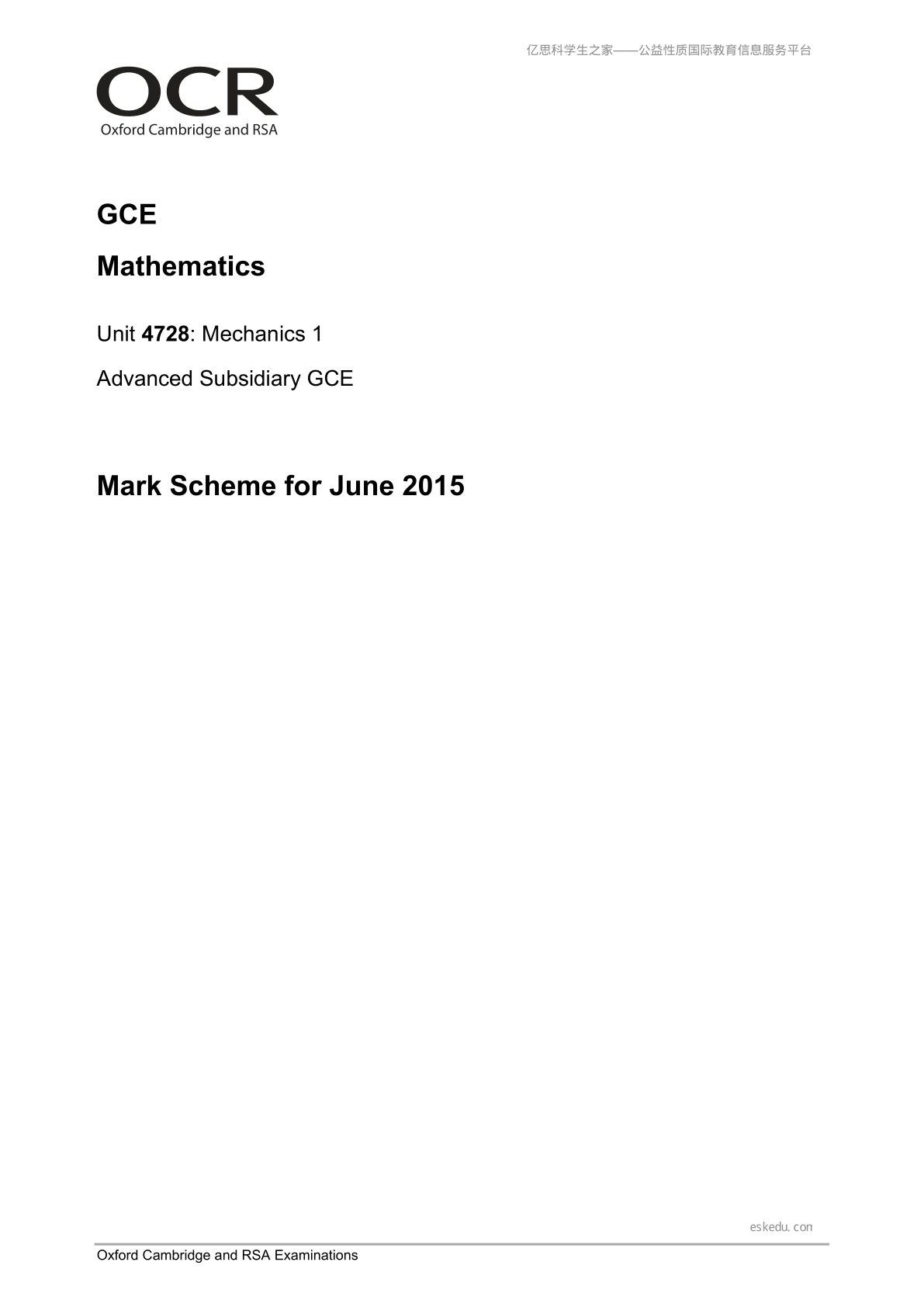 亿思科学生之家——公益性质国际教育信息服务平台

OCR
Oxford Cambridge and RSA

GCE

Mathematics

Unit 4728: Mechanics 1

Advanced Subsidiary GCE

Mark Scheme for June 2015

eskedu.con

Oxford Cambridge and RSA Examinations